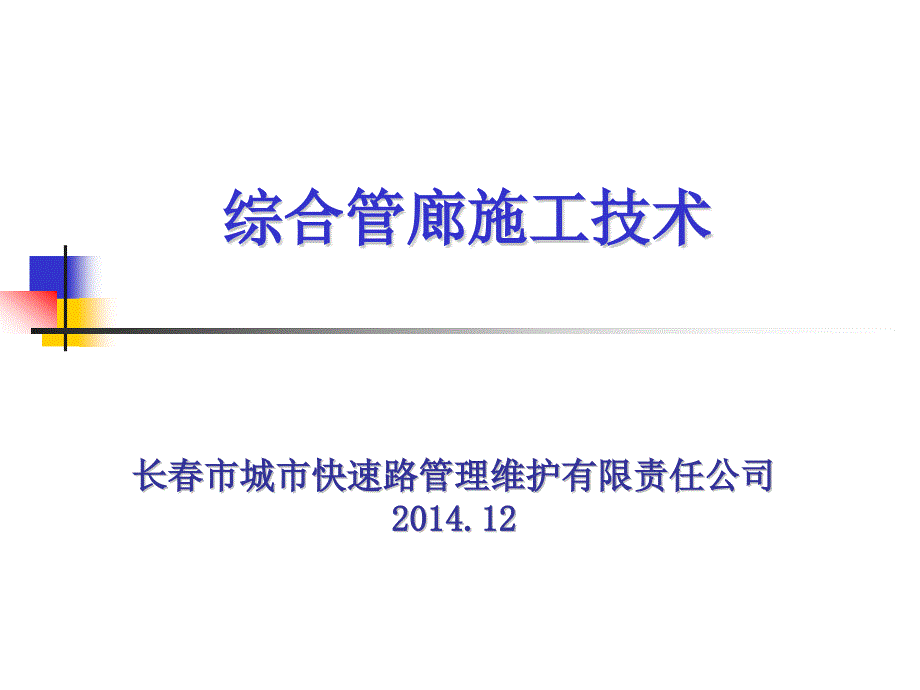 综合管廊施工技术

长春市城市快速路管理维护有限责任公司
2014.12